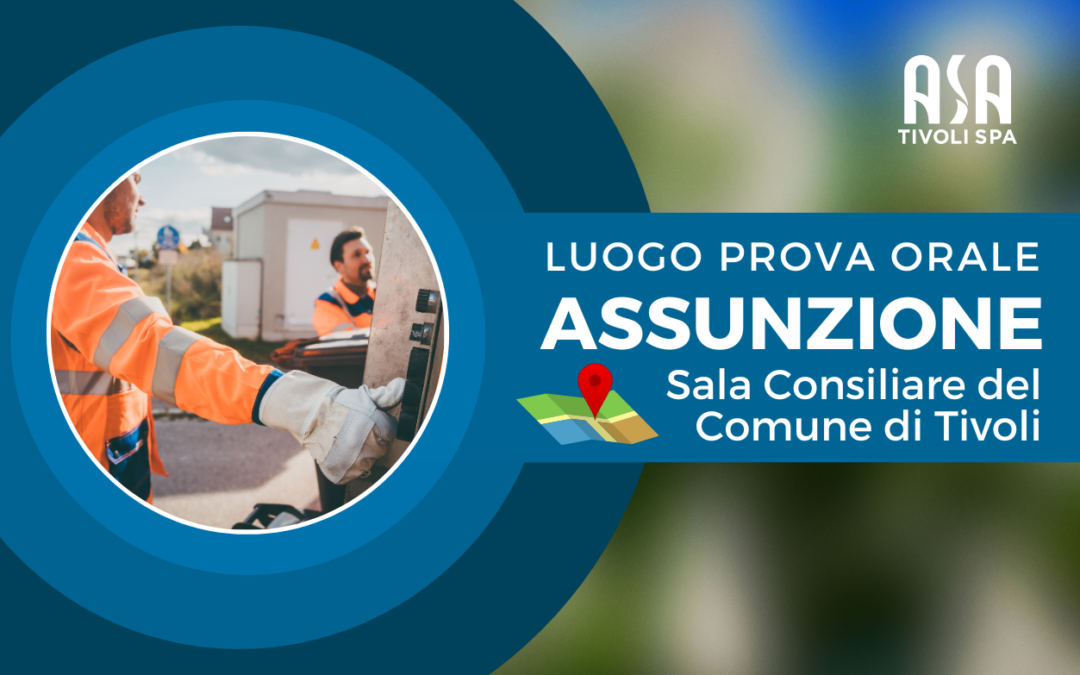 ASA
TIVOLI SPA

LUOGO PROVA ORALE
ASSUNZIONE
Sala Consiliare del Comune di Tivoli